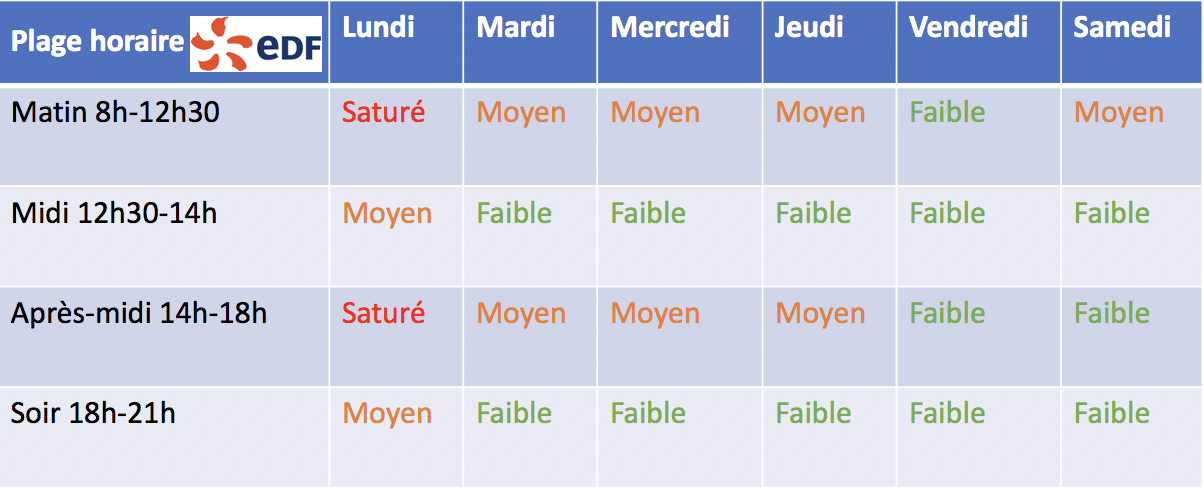 | Plage horaire eDF | Lundi | Mardi | Mercredi | Jeudi | Vendredi | Samedi |
|---|---|---|---|---|---|---|
| Matin 8h-12h30 | Saturé | Moyen | Moyen | Moyen | Faible | Moyen |
| Midi 12h30-14h | Moyen | Faible | Faible | Faible | Faible | Faible |
| Après-midi 14h-18h | Saturé | Moyen | Moyen | Moyen | Faible | Faible |
| Soir 18h-21h | Moyen | Faible | Faible | Faible | Faible | Faible |